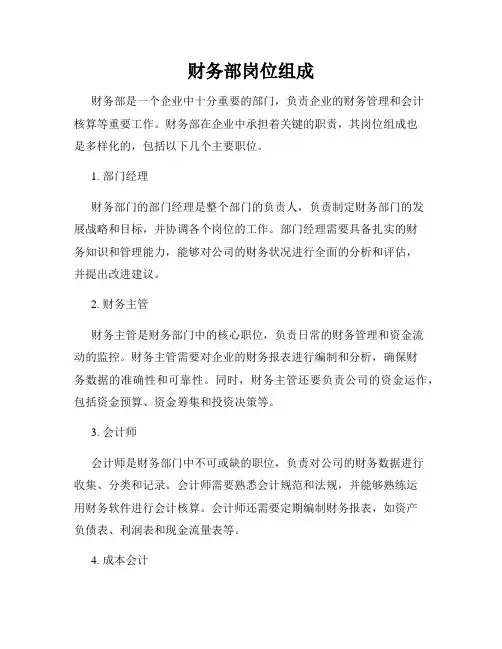 财务部岗位组成

财务部是一个企业中十分重要的部门，负责企业的财务管理和会计核算等重要工作。财务部在企业中承担着关键的职责，其岗位组成也是多样化的，包括以下几个主要职位。

1. 部门经理

财务部门的部门经理是整个部门的负责人，负责制定财务部门的发展战略和目标，并协调各个岗位的工作。部门经理需要具备扎实的财务知识和管理能力，能够对公司的财务状况进行全面的分析和评估，并提出改进建议。

2. 财务主管

财务主管是财务部门中的核心职位，负责日常的财务管理和资金流动的监控。财务主管需要对企业的财务报表进行编制和分析，确保财务数据的准确性和可靠性。同时，财务主管还要负责公司的资金运作，包括资金预算、资金筹集和投资决策等。

3. 会计师

会计师是财务部门中不可或缺的职位，负责对公司的财务数据进行收集、分类和记录。会计师需要熟悉会计规范和法规，并能够熟练运用财务软件进行会计核算。会计师还需要定期编制财务报表，如资产负债表、利润表和现金流量表等。

4. 成本会计